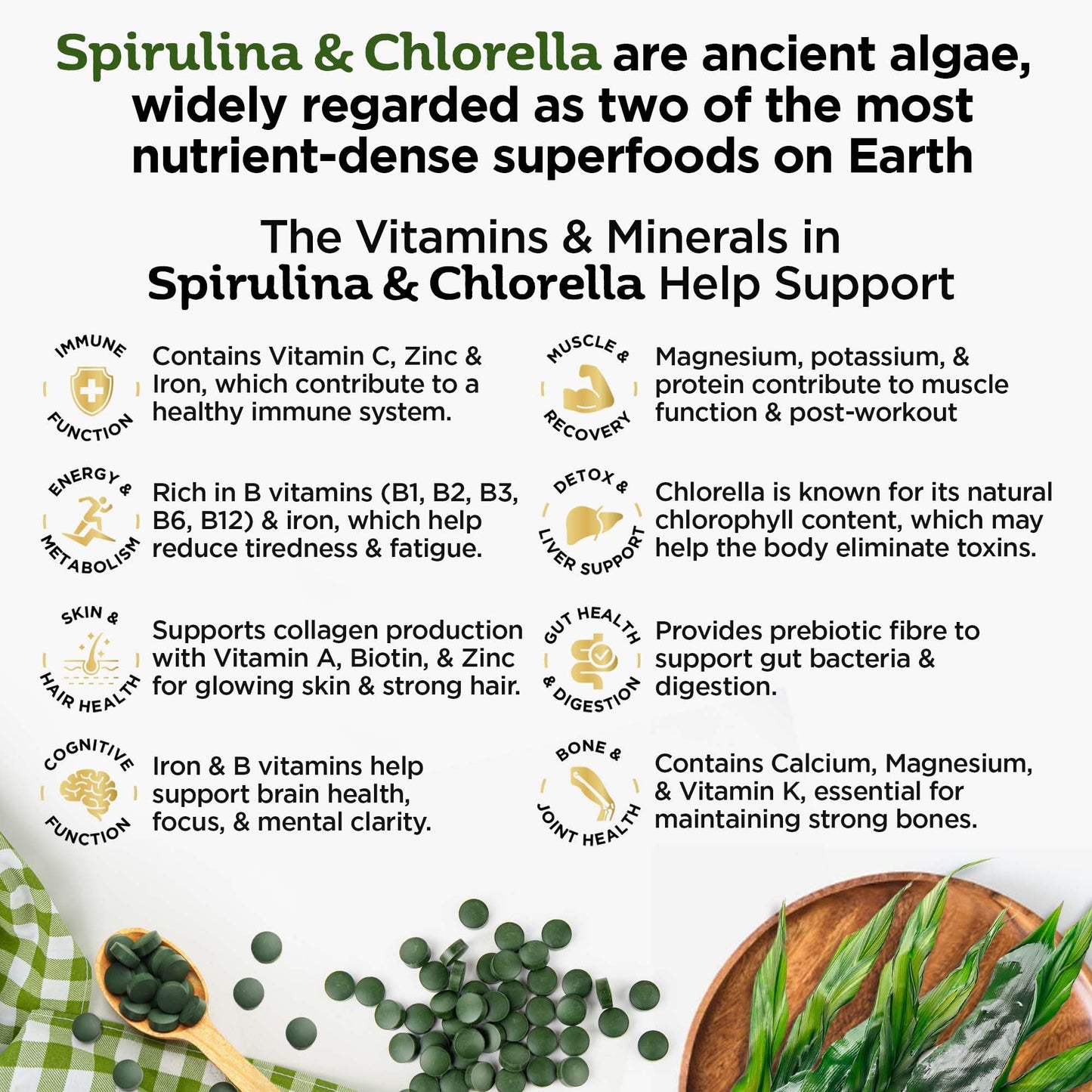 Spirulina & Chlorella are ancient algae, widely regarded as two of the most nutrient-dense superfoods on Earth

The Vitamins & Minerals in Spirulina & Chlorella Help Support

IMMUNE FUNCTION

Contains Vitamin C, Zinc & Iron, which contribute to a healthy immune system.

ENERGY & METABOLISM

Rich in B vitamins (B1, B2, B3, B6, B12) & iron, which help reduce tiredness & fatigue.

SKIN & HAIR HEALTH

Supports collagen production with Vitamin A, Biotin, & Zinc for glowing skin & strong hair.

COGNITIVE FUNCTION

Iron & B vitamins help support brain health, focus, & mental clarity.

MUSCLE & RECOVERY

Magnesium, potassium, & protein contribute to muscle function & post-workout

DETOX & LIVER SUPPORT

Chlorella is known for its natural chlorophyll content, which may help the body eliminate toxins.

GUT HEALTH & DIGESTION

Provides prebiotic fibre to support gut bacteria & digestion.

BONE & JOINT HEALTH

Contains Calcium, Magnesium, & Vitamin K, essential for maintaining strong bones.